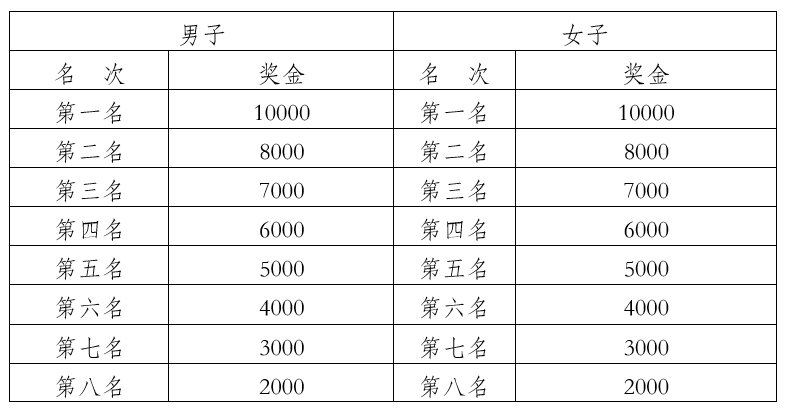 | 男子 | | 女子 | |
|---|---|---|---|
| 名　次 | 奖金 | 名　次 | 奖金 |
| 第一名 | 10000 | 第一名 | 10000 |
| 第二名 | 8000 | 第二名 | 8000 |
| 第三名 | 7000 | 第三名 | 7000 |
| 第四名 | 6000 | 第四名 | 6000 |
| 第五名 | 5000 | 第五名 | 5000 |
| 第六名 | 4000 | 第六名 | 4000 |
| 第七名 | 3000 | 第七名 | 3000 |
| 第八名 | 2000 | 第八名 | 2000 |